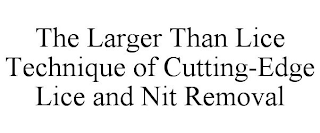 The Larger Than Lice Technique of Cutting-Edge Lice and Nit Removal